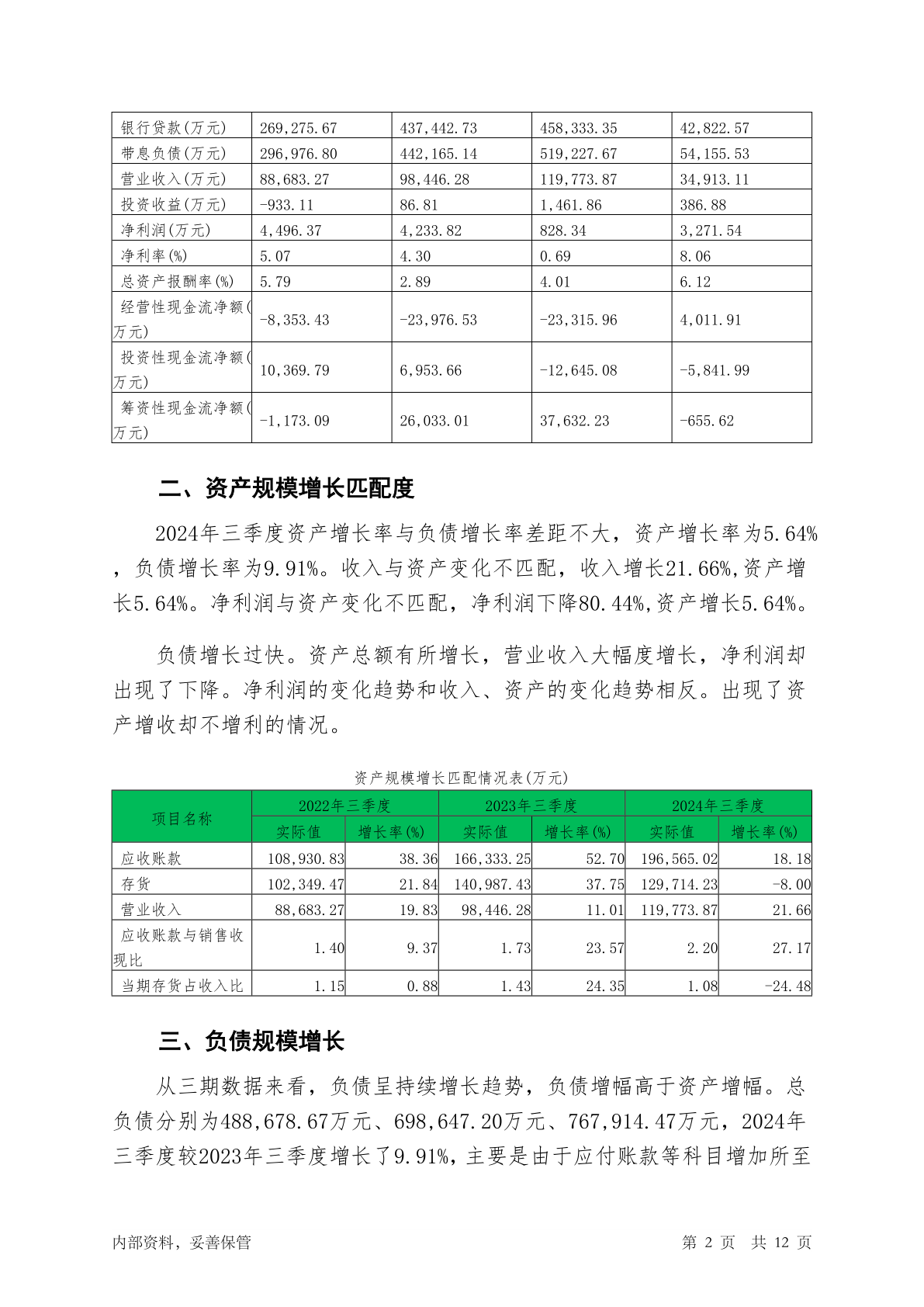 | 银行贷款(万元) | 269,275.67 | 437,442.73 | 458,333.35 | 42,822.57 |
|---|---|---|---|---|
| 带息负债(万元) | 296,976.80 | 442,165.14 | 519,227.67 | 54,155.53 |
| 营业收入(万元) | 88,683.27 | 98,446.28 | 119,773.87 | 34,913.11 |
| 投资收益(万元) | -933.11 | 86.81 | 1,461.86 | 386.88 |
| 净利润(万元) | 4,496.37 | 4,233.82 | 828.34 | 3,271.54 |
| 净利率(%) | 5.07 | 4.30 | 0.69 | 8.06 |
| 总资产报酬率(%) | 5.79 | 2.89 | 4.01 | 6.12 |
| 经营性现金流净额(万元) | -8,353.43 | -23,976.53 | -23,315.96 | 4,011.91 |
| 投资性现金流净额(万元) | 10,369.79 | 6,953.66 | -12,645.08 | -5,841.99 |
| 筹资性现金流净额(万元) | -1,173.09 | 26,033.01 | 37,632.23 | -655.62 |

二、资产规模增长匹配度

2024年三季度资产增长率与负债增长率差距不大，资产增长率为5.64%，负债增长率为9.91%。收入与资产变化不匹配，收入增长21.66%,资产增长5.64%。净利润与资产变化不匹配，净利润下降80.44%,资产增长5.64%。

负债增长过快。资产总额有所增长，营业收入大幅度增长，净利润却出现了下降。净利润的变化趋势和收入、资产的变化趋势相反。出现了资产增收却不增利的情况。

资产规模增长匹配情况表(万元)

| 项目名称 | 2022年三季度 实际值 | 2022年三季度 增长率(%) | 2023年三季度 实际值 | 2023年三季度 增长率(%) | 2024年三季度 实际值 | 2024年三季度 增长率(%) |
|---|---|---|---|---|---|---|
| 应收账款 | 108,930.83 | 38.36 | 166,333.25 | 52.70 | 196,565.02 | 18.18 |
| 存货 | 102,349.47 | 21.84 | 140,987.43 | 37.75 | 129,714.23 | -8.00 |
| 营业收入 | 88,683.27 | 19.83 | 98,446.28 | 11.01 | 119,773.87 | 21.66 |
| 应收账款与销售收现比 | 1.40 | 9.37 | 1.73 | 23.57 | 2.20 | 27.17 |
| 当期存货占收入比 | 1.15 | 0.88 | 1.43 | 24.35 | 1.08 | -24.48 |

三、负债规模增长

从三期数据来看，负债呈持续增长趋势，负债增幅高于资产增幅。总负债分别为488,678.67万元、698,647.20万元、767,914.47万元，2024年三季度较2023年三季度增长了9.91%，主要是由于应付账款等科目增加所至

内部资料，妥善保管　　第 2 页　共 12 页